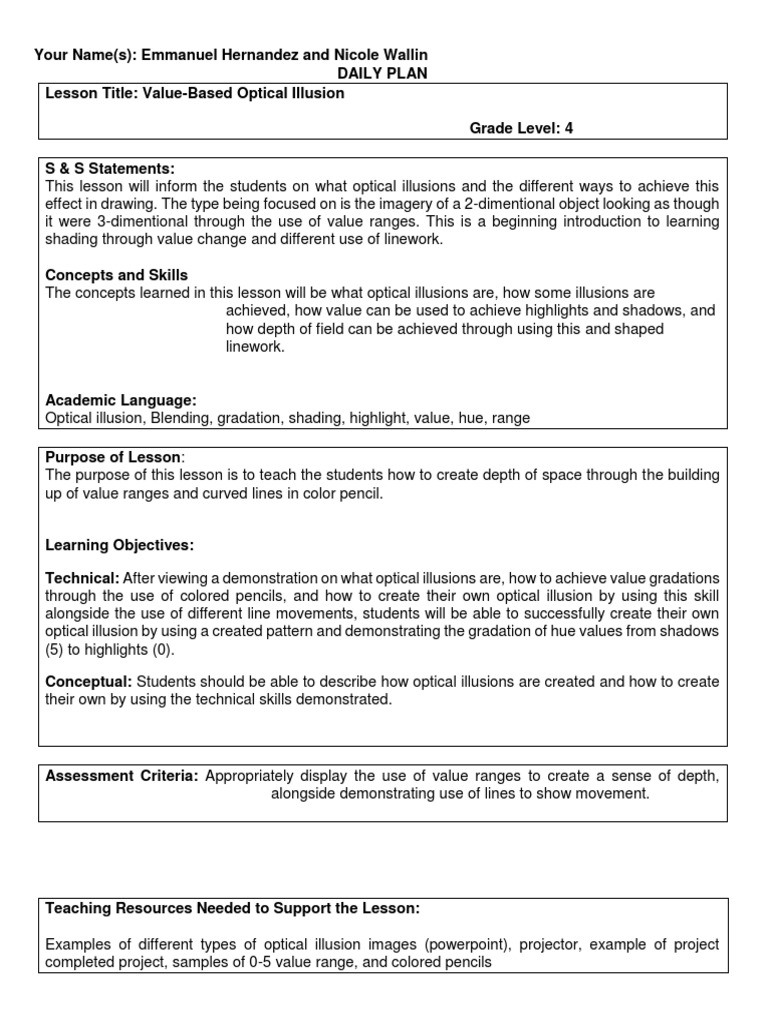 Your Name(s): Emmanuel Hernandez and Nicole Wallin
DAILY PLAN

Lesson Title: Value-Based Optical Illusion

Grade Level: 4

S & S Statements:
This lesson will inform the students on what optical illusions and the different ways to achieve this effect in drawing. The type being focused on is the imagery of a 2-dimentional object looking as though it were 3-dimentional through the use of value ranges. This is a beginning introduction to learning shading through value change and different use of linework.

Concepts and Skills
The concepts learned in this lesson will be what optical illusions are, how some illusions are achieved, how value can be used to achieve highlights and shadows, and how depth of field can be achieved through using this and shaped linework.

Academic Language:
Optical illusion, Blending, gradation, shading, highlight, value, hue, range

Purpose of Lesson:
The purpose of this lesson is to teach the students how to create depth of space through the building up of value ranges and curved lines in color pencil.

Learning Objectives:

Technical: After viewing a demonstration on what optical illusions are, how to achieve value gradations through the use of colored pencils, and how to create their own optical illusion by using this skill alongside the use of different line movements, students will be able to successfully create their own optical illusion by using a created pattern and demonstrating the gradation of hue values from shadows (5) to highlights (0).

Conceptual: Students should be able to describe how optical illusions are created and how to create their own by using the technical skills demonstrated.

Assessment Criteria: Appropriately display the use of value ranges to create a sense of depth, alongside demonstrating use of lines to show movement.

Teaching Resources Needed to Support the Lesson:

Examples of different types of optical illusion images (powerpoint), projector, example of project completed project, samples of 0-5 value range, and colored pencils